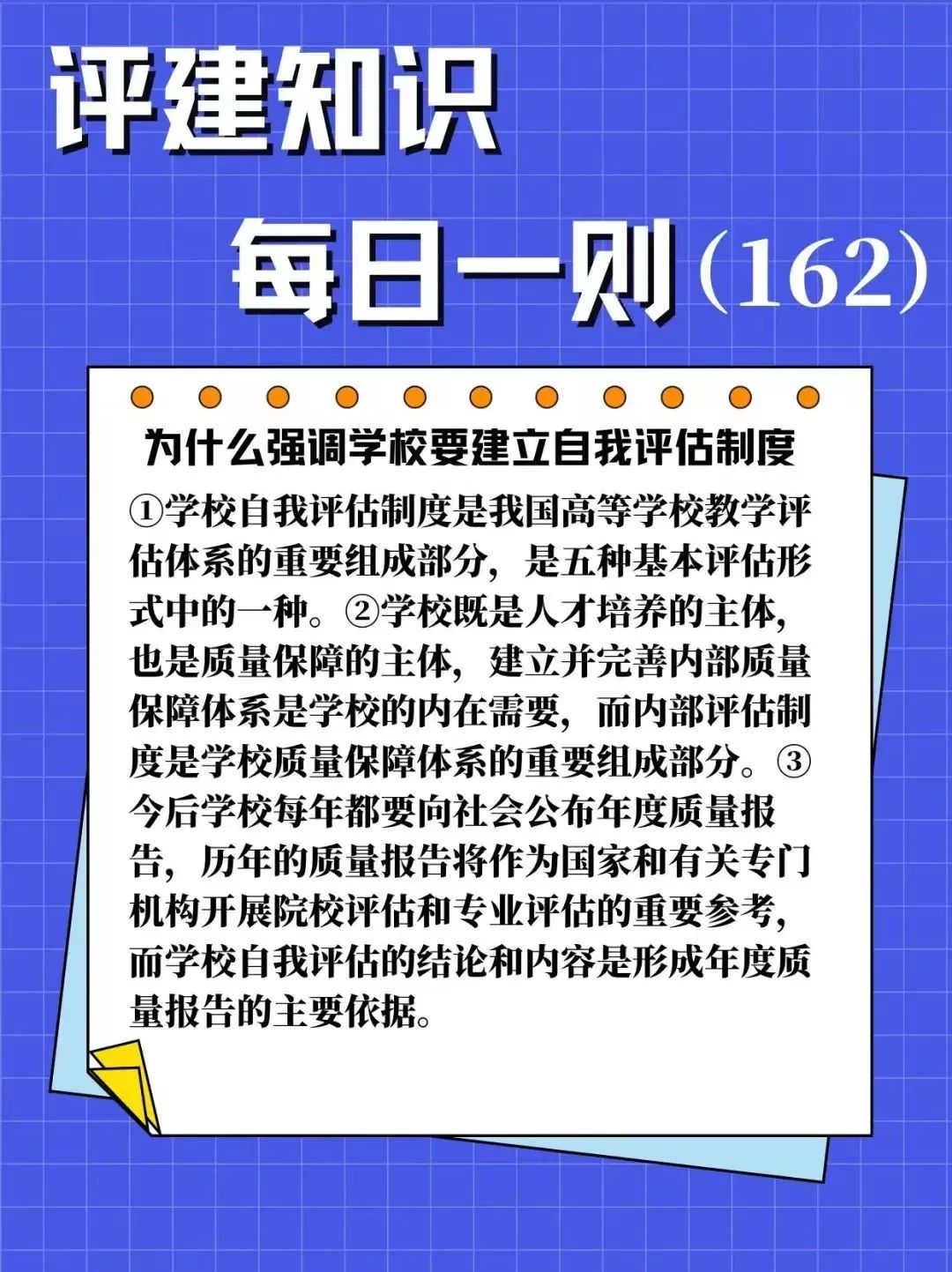 评建知识

每日一则（162）

为什么强调学校要建立自我评估制度

①学校自我评估制度是我国高等学校教学评估体系的重要组成部分，是五种基本评估形式中的一种。②学校既是人才培养的主体，也是质量保障的主体，建立并完善内部质量保障体系是学校的内在需要，而内部评估制度是学校质量保障体系的重要组成部分。③今后学校每年都要向社会公布年度质量报告，历年的质量报告将作为国家和有关专门机构开展院校评估和专业评估的重要参考，而学校自我评估的结论和内容是形成年度质量报告的主要依据。